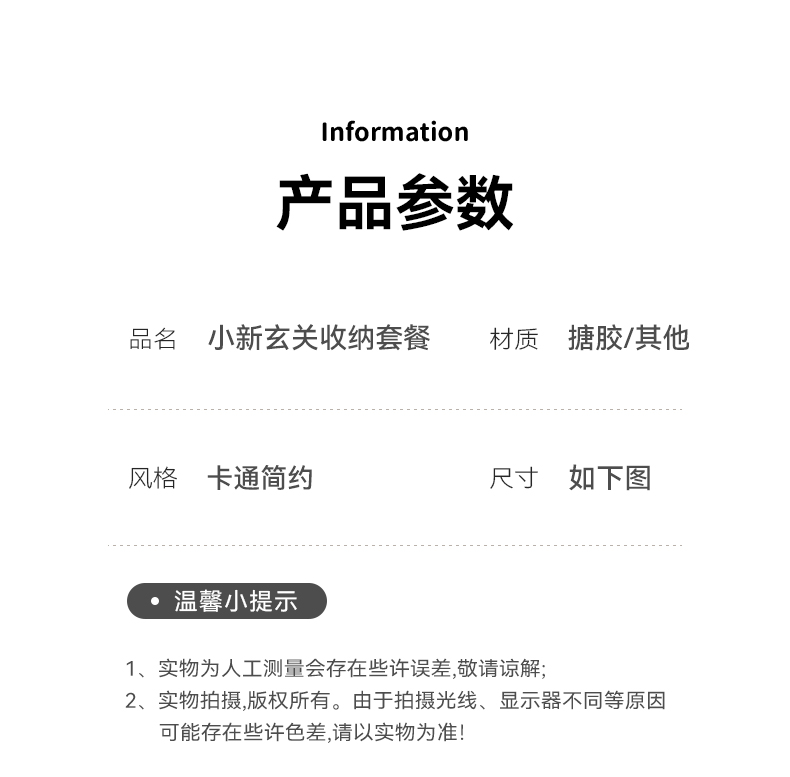 Information

产品参数

品名 小新玄关收纳套餐 材质 搪胶/其他

风格 卡通简约 尺寸 如下图

• 温馨小提示

1、实物为人工测量会存在些许误差,敬请谅解;
2、实物拍摄,版权所有。由于拍摄光线、显示器不同等原因可能存在些许色差,请以实物为准!